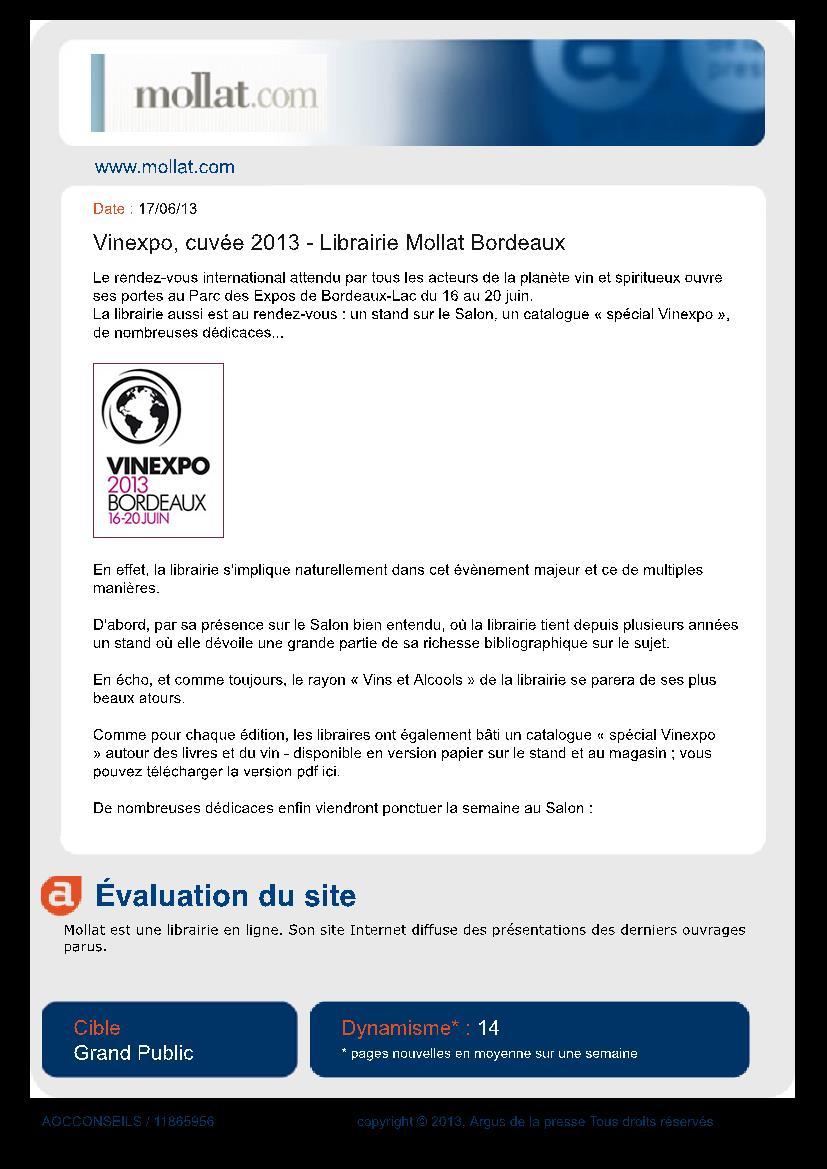 mollat.com

www.mollat.com

Date : 17/06/13

Vinexpo, cuvée 2013 - Librairie Mollat Bordeaux

Le rendez-vous international attendu par tous les acteurs de la planète vin et spiritueux ouvre ses portes au Parc des Expos de Bordeaux-Lac du 16 au 20 juin.
La librairie aussi est au rendez-vous : un stand sur le Salon, un catalogue « spécial Vinexpo », de nombreuses dédicaces...

VINEXPO
2013
BORDEAUX
16-20 JUIN

En effet, la librairie s'implique naturellement dans cet évènement majeur et ce de multiples manières.

D'abord, par sa présence sur le Salon bien entendu, où la librairie tient depuis plusieurs années un stand où elle dévoile une grande partie de sa richesse bibliographique sur le sujet.

En écho, et comme toujours, le rayon « Vins et Alcools » de la librairie se parera de ses plus beaux atours.

Comme pour chaque édition, les libraires ont également bâti un catalogue « spécial Vinexpo » autour des livres et du vin - disponible en version papier sur le stand et au magasin ; vous pouvez télécharger la version pdf ici.

De nombreuses dédicaces enfin viendront ponctuer la semaine au Salon :

Évaluation du site

Mollat est une librairie en ligne. Son site Internet diffuse des présentations des derniers ouvrages parus.

Cible
Grand Public

Dynamisme* : 14
* pages nouvelles en moyenne sur une semaine

AOCCONSEILS / 11865956

copyright © 2013, Argus de la presse Tous droits réservés